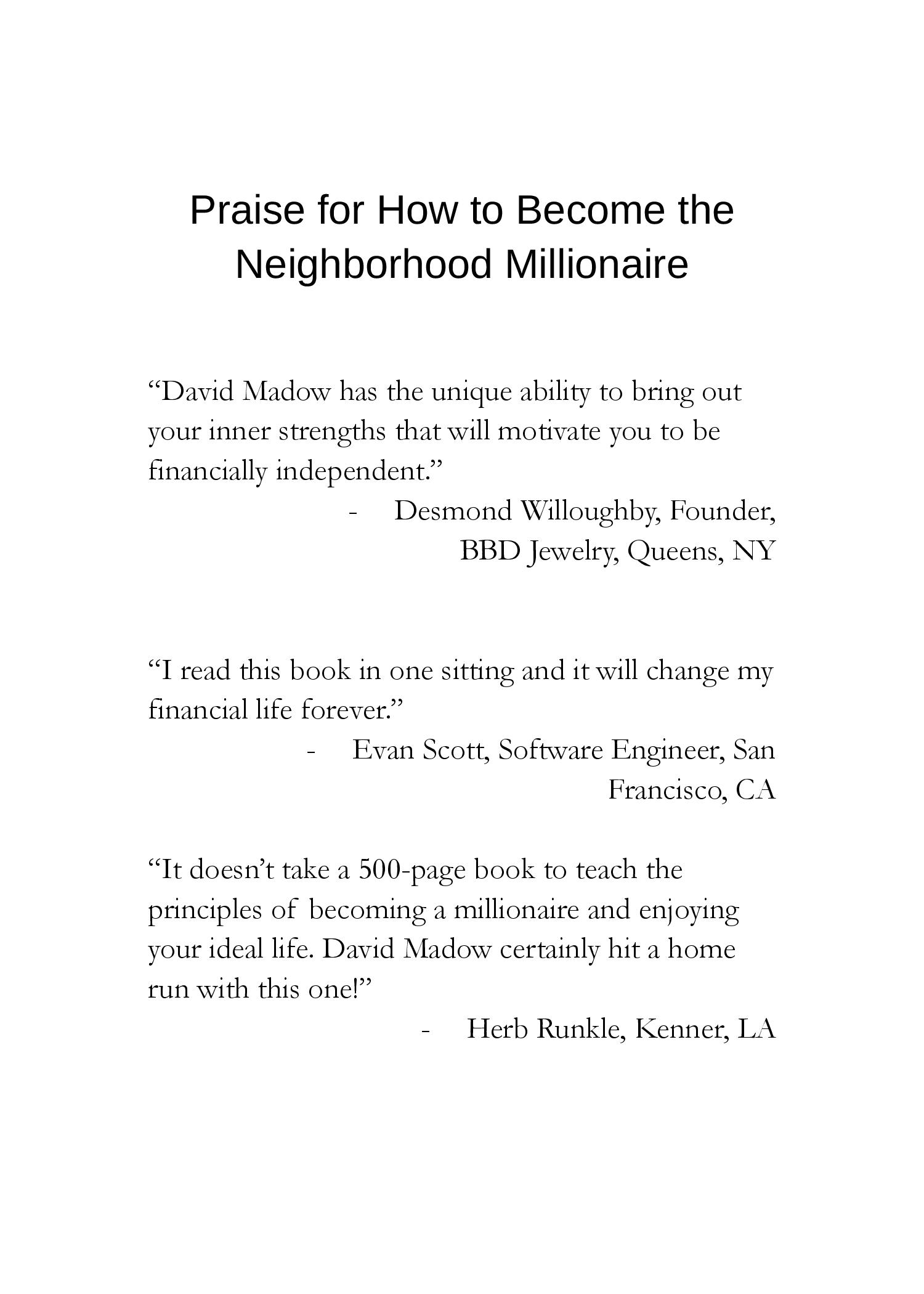 Praise for How to Become the Neighborhood Millionaire

“David Madow has the unique ability to bring out your inner strengths that will motivate you to be financially independent.”

- Desmond Willoughby, Founder, BBD Jewelry, Queens, NY

“I read this book in one sitting and it will change my financial life forever.”

- Evan Scott, Software Engineer, San Francisco, CA

“It doesn’t take a 500-page book to teach the principles of becoming a millionaire and enjoying your ideal life. David Madow certainly hit a home run with this one!”

- Herb Runkle, Kenner, LA